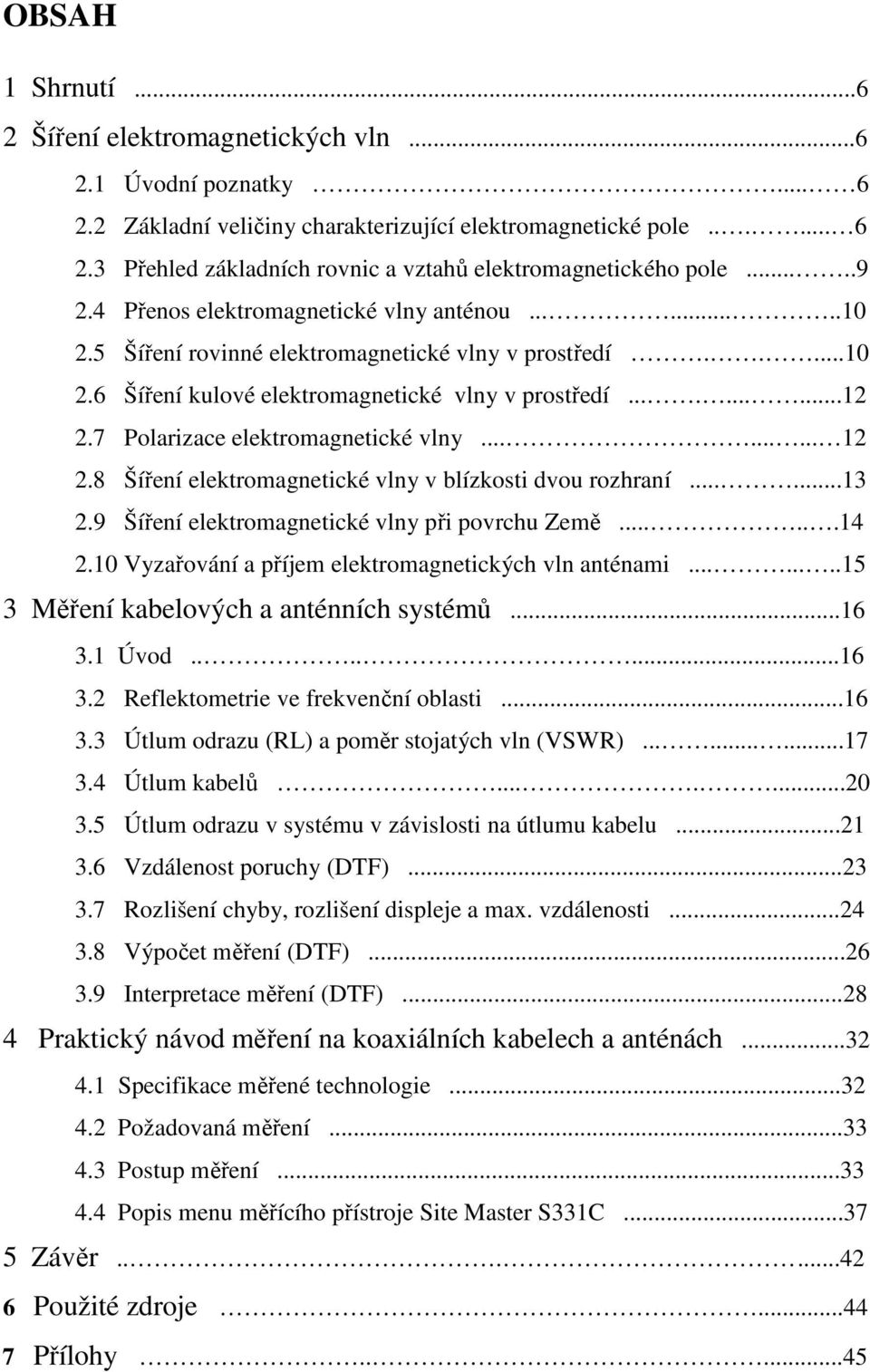 OBSAH

1 Shrnutí ...6
2 Šíření elektromagnetických vln ...6
2.1 Úvodní poznatky ...6
2.2 Základní veličiny charakterizující elektromagnetické pole ...6
2.3 Přehled základních rovnic a vztahů elektromagnetického pole ...9
2.4 Přenos elektromagnetické vlny anténou ...10
2.5 Šíření rovinné elektromagnetické vlny v prostředí ...10
2.6 Šíření kulové elektromagnetické vlny v prostředí ...12
2.7 Polarizace elektromagnetické vlny ...12
2.8 Šíření elektromagnetické vlny v blízkosti dvou rozhraní ...13
2.9 Šíření elektromagnetické vlny při povrchu Země ...14
2.10 Vyzařování a příjem elektromagnetických vln anténami ...15
3 Měření kabelových a anténních systémů ...16
3.1 Úvod ...16
3.2 Reflektometrie ve frekvenční oblasti ...16
3.3 Útlum odrazu (RL) a poměr stojatých vln (VSWR) ...17
3.4 Útlum kabelů ...20
3.5 Útlum odrazu v systému v závislosti na útlumu kabelu ...21
3.6 Vzdálenost poruchy (DTF) ...23
3.7 Rozlišení chyby, rozlišení displeje a max. vzdálenosti ...24
3.8 Výpočet měření (DTF) ...26
3.9 Interpretace měření (DTF) ...28
4 Praktický návod měření na koaxiálních kabelech a anténách ...32
4.1 Specifikace měřené technologie ...32
4.2 Požadovaná měření ...33
4.3 Postup měření ...33
4.4 Popis menu měřícího přístroje Site Master S331C ...37
5 Závěr ...42
6 Použité zdroje ...44
7 Přílohy ...45